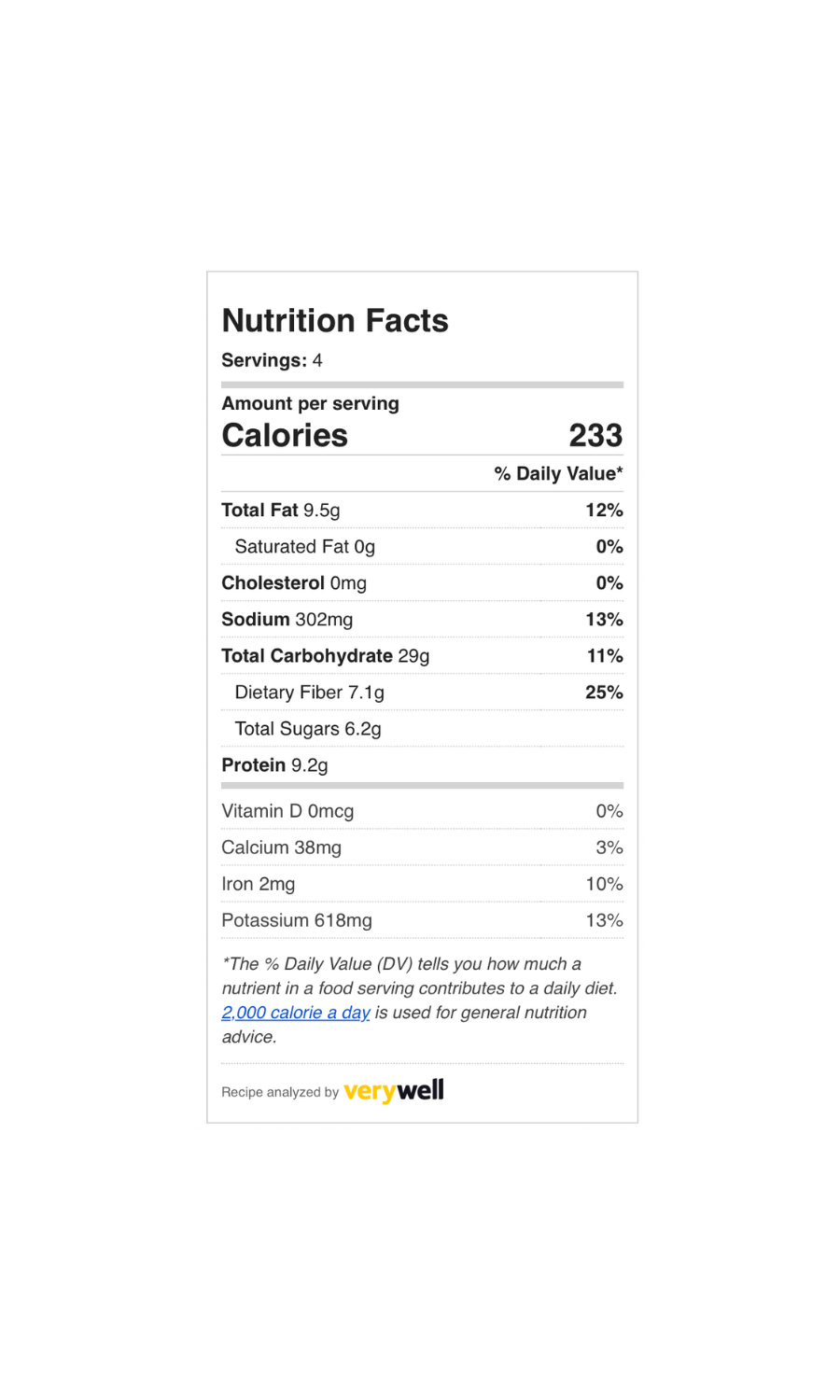 Nutrition Facts

Servings: 4

Amount per serving

Calories 233

% Daily Value*

Total Fat 9.5g 12%

Saturated Fat 0g 0%

Cholesterol 0mg 0%

Sodium 302mg 13%

Total Carbohydrate 29g 11%

Dietary Fiber 7.1g 25%

Total Sugars 6.2g

Protein 9.2g

Vitamin D 0mcg 0%

Calcium 38mg 3%

Iron 2mg 10%

Potassium 618mg 13%

*The % Daily Value (DV) tells you how much a nutrient in a food serving contributes to a daily diet. 2,000 calorie a day is used for general nutrition advice.

Recipe analyzed by verywell